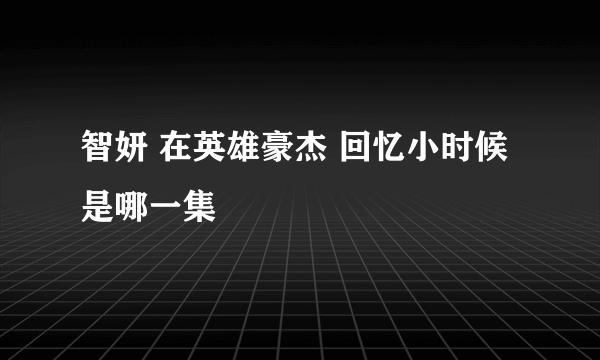 智妍 在英雄豪杰 回忆小时候是哪一集